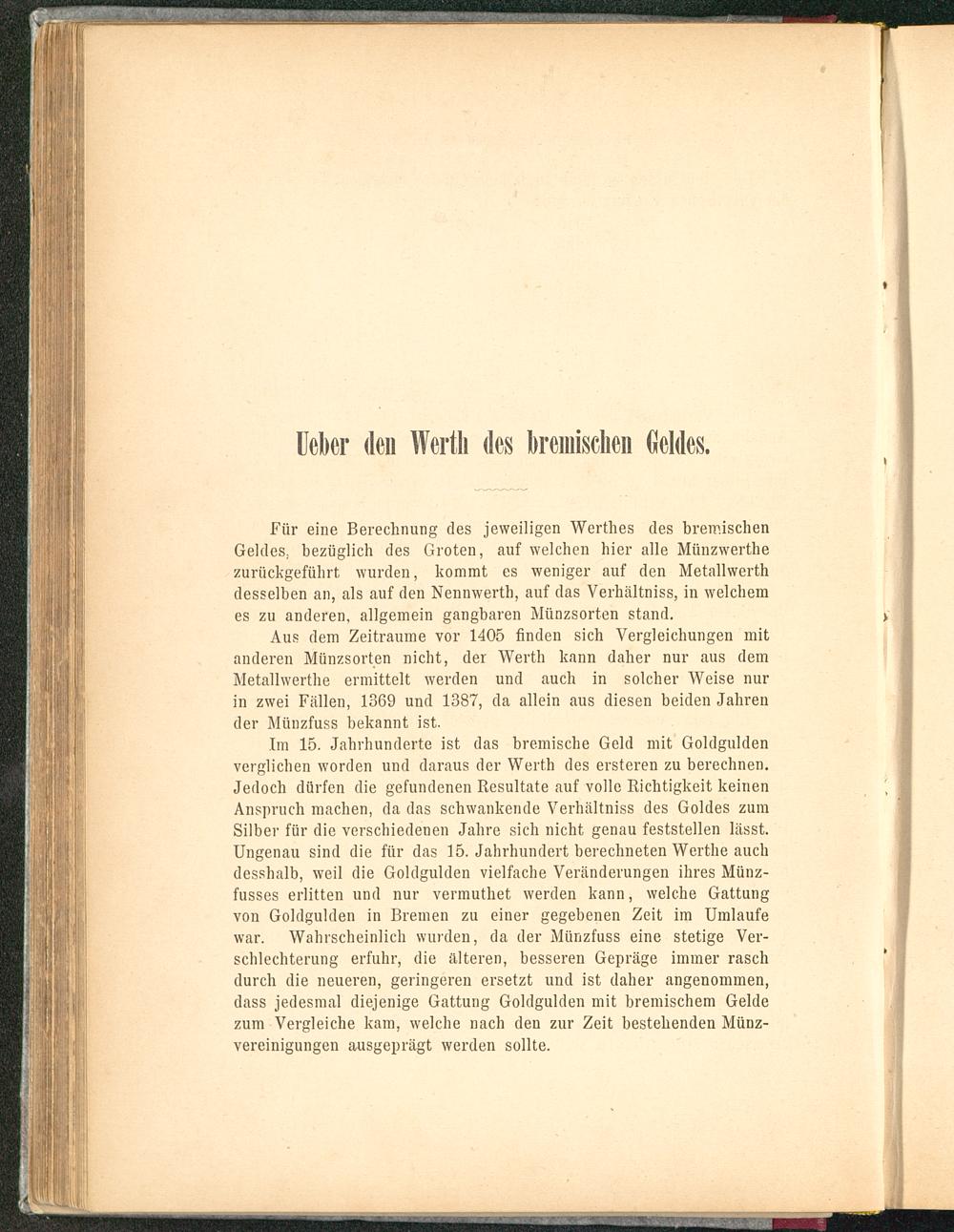 Ueber den Werth des bremischen Geldes.

Für eine Berechnung des jeweiligen Werthes des bremischen Geldes, bezüglich des Groten, auf welchen hier alle Münzwerthe zurückgeführt wurden, kommt es weniger auf den Metallwerth desselben an, als auf den Nennwerth, auf das Verhältniss, in welchem es zu anderen, allgemein gangbaren Münzsorten stand.

Aus dem Zeitraume vor 1405 finden sich Vergleichungen mit anderen Münzsorten nicht, der Werth kann daher nur aus dem Metallwerthe ermittelt werden und auch in solcher Weise nur in zwei Fällen, 1369 und 1387, da allein aus diesen beiden Jahren der Münzfuss bekannt ist.

Im 15. Jahrhunderte ist das bremische Geld mit Goldgulden verglichen worden und daraus der Werth des ersteren zu berechnen. Jedoch dürfen die gefundenen Resultate auf volle Richtigkeit keinen Anspruch machen, da das schwankende Verhältniss des Goldes zum Silber für die verschiedenen Jahre sich nicht genau feststellen lässt. Ungenau sind die für das 15. Jahrhundert berechneten Werthe auch desshalb, weil die Goldgulden vielfache Veränderungen ihres Münzfusses erlitten und nur vermuthet werden kann, welche Gattung von Goldgulden in Bremen zu einer gegebenen Zeit im Umlaufe war. Wahrscheinlich wurden, da der Münzfuss eine stetige Verschlechterung erfuhr, die älteren, besseren Gepräge immer rasch durch die neueren, geringeren ersetzt und ist daher angenommen, dass jedesmal diejenige Gattung Goldgulden mit bremischem Gelde zum Vergleiche kam, welche nach den zur Zeit bestehenden Münzvereinigungen ausgeprägt werden sollte.